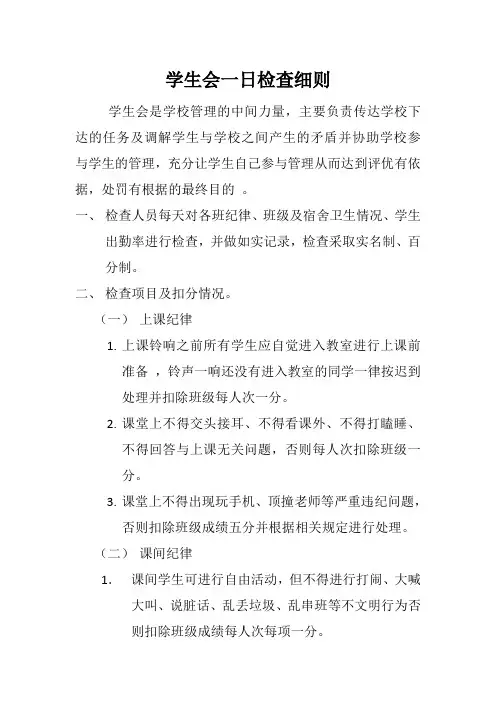 学生会一日检查细则

学生会是学校管理的中间力量，主要负责传达学校下达的任务及调解学生与学校之间产生的矛盾并协助学校参与学生的管理，充分让学生自己参与管理从而达到评优有依据，处罚有根据的最终目的 。

一、 检查人员每天对各班纪律、班级及宿舍卫生情况、学生出勤率进行检查，并做如实记录，检查采取实名制、百分制。

二、 检查项目及扣分情况。

（一） 上课纪律

1. 上课铃响之前所有学生应自觉进入教室进行上课前准备 ，铃声一响还没有进入教室的同学一律按迟到处理并扣除班级每人次一分。

2. 课堂上不得交头接耳、不得看课外、不得打瞌睡、不得回答与上课无关问题，否则每人次扣除班级一分。

3. 课堂上不得出现玩手机、顶撞老师等严重违纪问题，否则扣除班级成绩五分并根据相关规定进行处理。

（二） 课间纪律

1. 课间学生可进行自由活动，但不得进行打闹、大喊大叫、说脏话、乱丢垃圾、乱串班等不文明行为否则扣除班级成绩每人次每项一分。